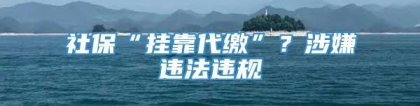 社保“挂靠代缴”？涉嫌违法违规